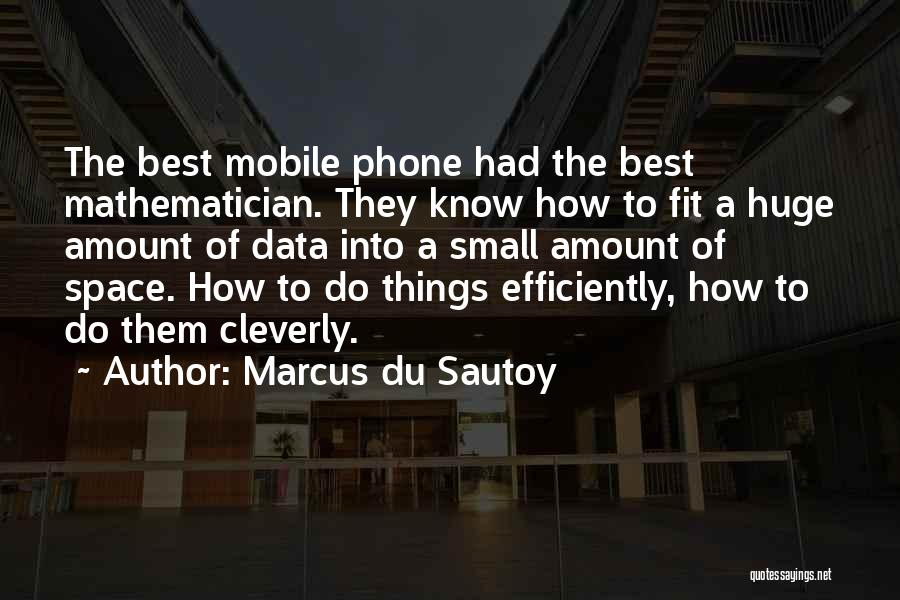 The best mobile phone had the best mathematician. They know how to fit a huge amount of data into a small amount of space. How to do things efficiently, how to do them cleverly.

~ Author: Marcus du Sautoy

quotessayings.net